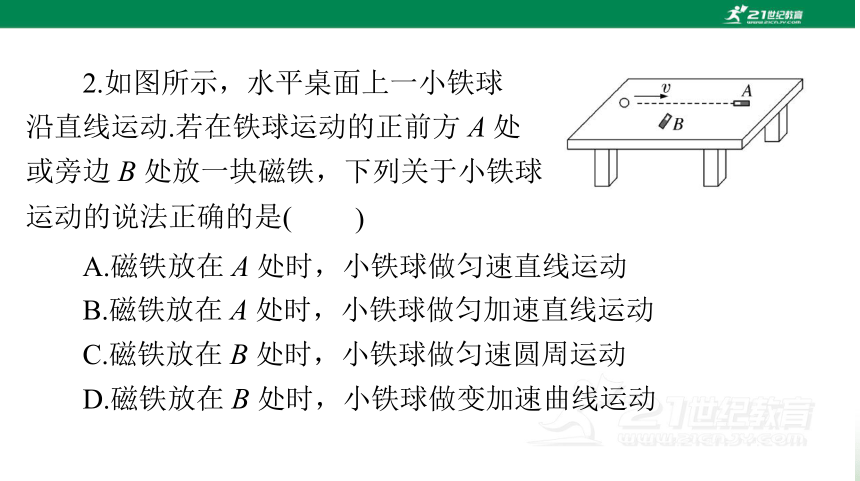 21世纪教育
www.21cnjy.com

2.如图所示，水平桌面上一小铁球沿直线运动.若在铁球运动的正前方 $A$ 处或旁边 $B$ 处放一块磁铁，下列关于小铁球运动的说法正确的是(　　)

$v$
$A$
$B$

A.磁铁放在 $A$ 处时，小铁球做匀速直线运动
B.磁铁放在 $A$ 处时，小铁球做匀加速直线运动
C.磁铁放在 $B$ 处时，小铁球做匀速圆周运动
D.磁铁放在 $B$ 处时，小铁球做变加速曲线运动

21世纪教育
www.21cnjy.com